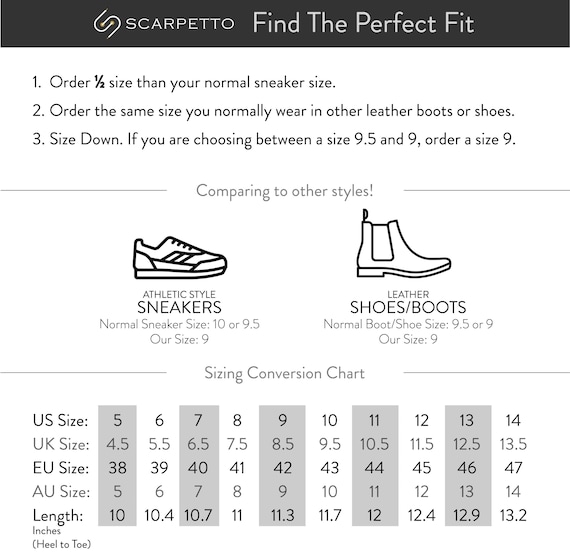 SCARPETTO Find The Perfect Fit

1. Order ½ size than your normal sneaker size.
2. Order the same size you normally wear in other leather boots or shoes.
3. Size Down. If you are choosing between a size 9.5 and 9, order a size 9.

Comparing to other styles!

ATHLETIC STYLE
SNEAKERS
Normal Sneaker Size: 10 or 9.5
Our Size: 9

LEATHER
SHOES/BOOTS
Normal Boot/Shoe Size: 9.5 or 9
Our Size: 9

Sizing Conversion Chart

| US Size: | 5 | 6 | 7 | 8 | 9 | 10 | 11 | 12 | 13 | 14 |
|---|---|---|---|---|---|---|---|---|---|---|
| UK Size: | 4.5 | 5.5 | 6.5 | 7.5 | 8.5 | 9.5 | 10.5 | 11.5 | 12.5 | 13.5 |
| EU Size: | 38 | 39 | 40 | 41 | 42 | 43 | 44 | 45 | 46 | 47 |
| AU Size: | 5 | 6 | 7 | 8 | 9 | 10 | 11 | 12 | 13 | 14 |
| Length: Inches (Heel to Toe) | 10 | 10.4 | 10.7 | 11 | 11.3 | 11.7 | 12 | 12.4 | 12.9 | 13.2 |